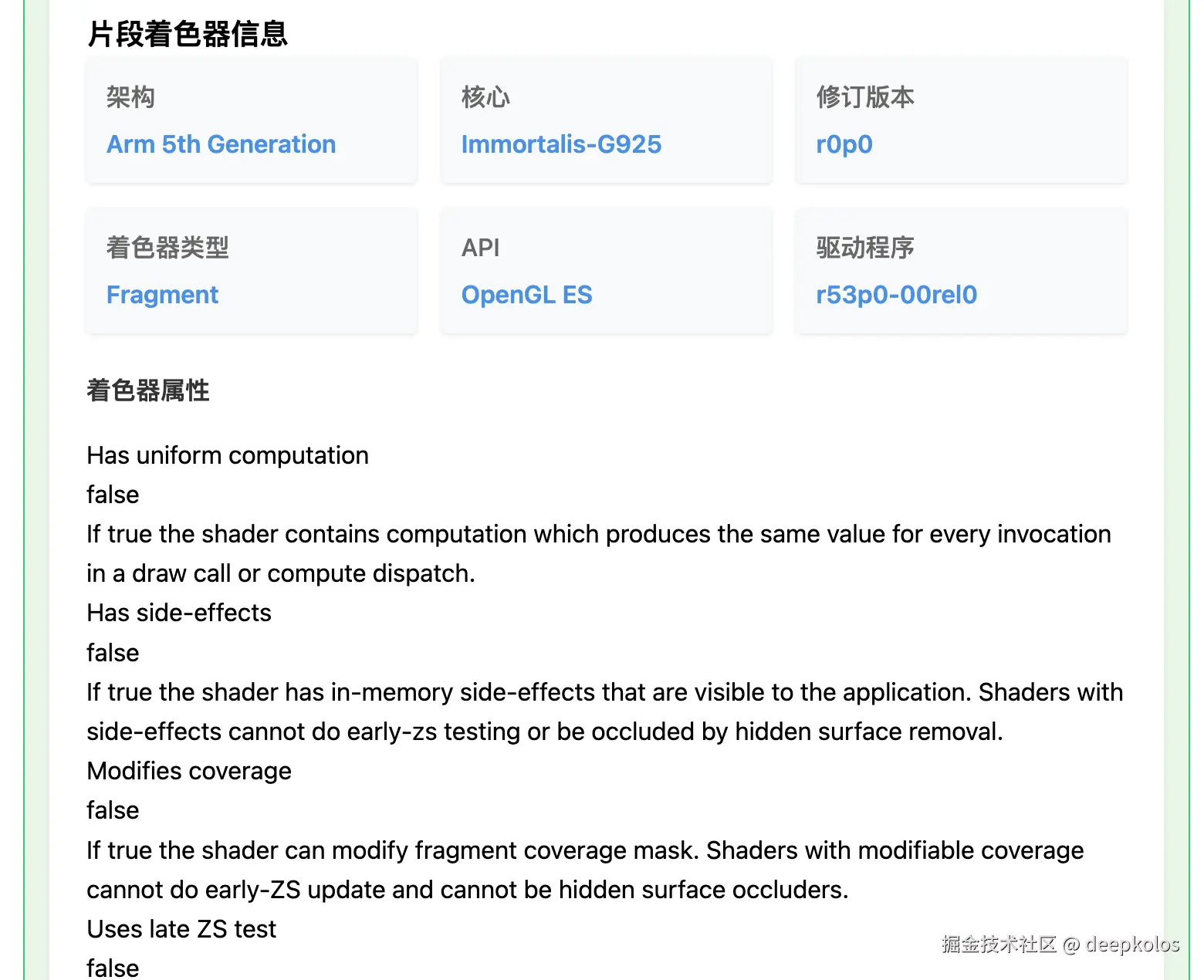 片段着色器信息

架构

Arm 5th Generation

核心

Immortalis-G925

修订版本

r0p0

着色器类型

Fragment

API

OpenGL ES

驱动程序

r53p0-00rel0

着色器属性

Has uniform computation
false
If true the shader contains computation which produces the same value for every invocation in a draw call or compute dispatch.
Has side-effects
false
If true the shader has in-memory side-effects that are visible to the application. Shaders with side-effects cannot do early-zs testing or be occluded by hidden surface removal.
Modifies coverage
false
If true the shader can modify fragment coverage mask. Shaders with modifiable coverage cannot do early-ZS update and cannot be hidden surface occluders.
Uses late ZS test
false

掘金技术社区 @ deepkolos